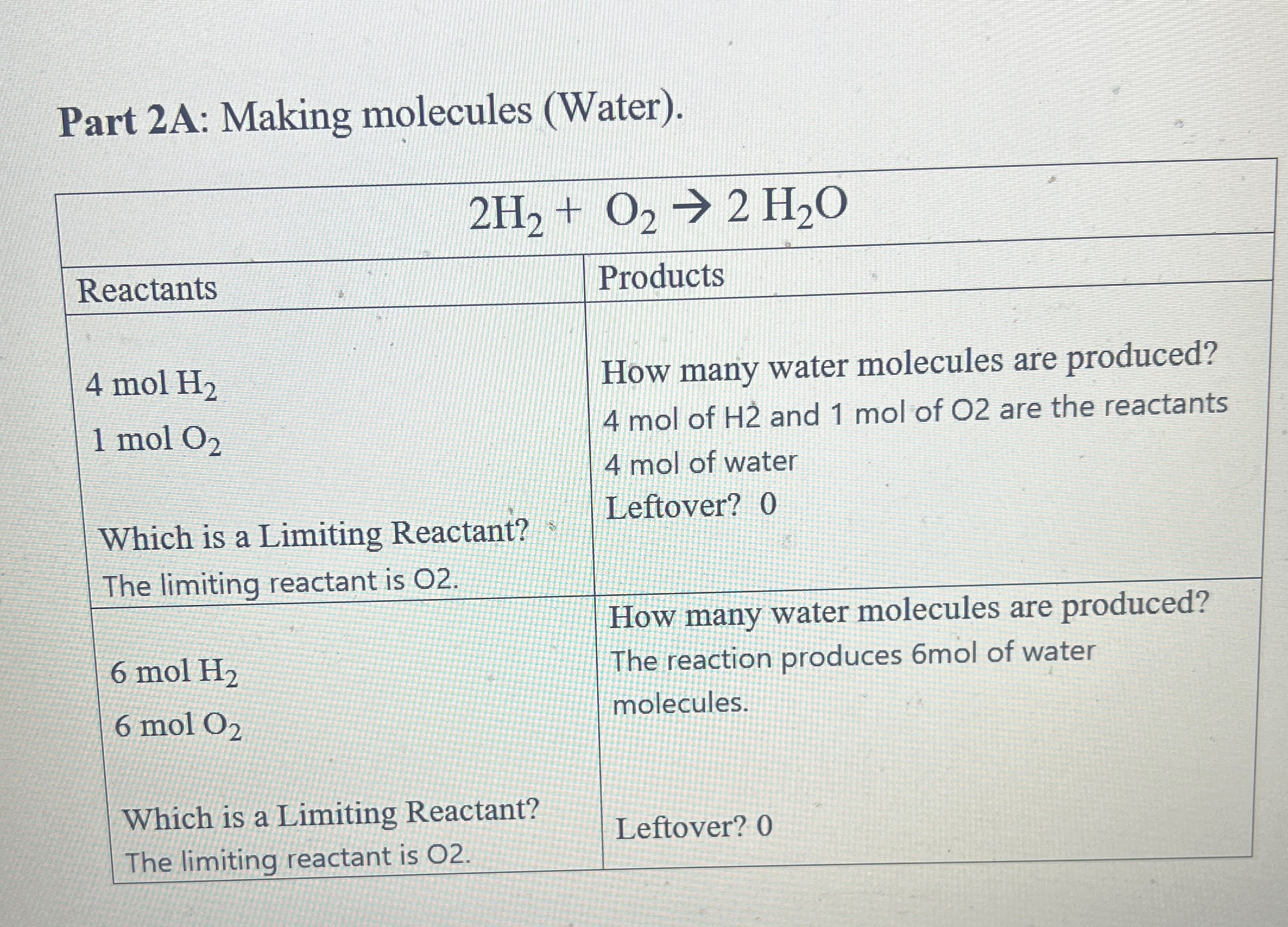 Part 2A: Making molecules (Water).

| $2H_2 + O_2 \rightarrow 2 H_2O$ | |
|---|---|
| Reactants | Products |
| 4 mol $H_2$ 1 mol $O_2$ Which is a Limiting Reactant? The limiting reactant is O2. | How many water molecules are produced? 4 mol of H2 and 1 mol of O2 are the reactants 4 mol of water Leftover? 0 |
| 6 mol $H_2$ 6 mol $O_2$ Which is a Limiting Reactant? The limiting reactant is O2. | How many water molecules are produced? The reaction produces 6mol of water molecules. Leftover? 0 |